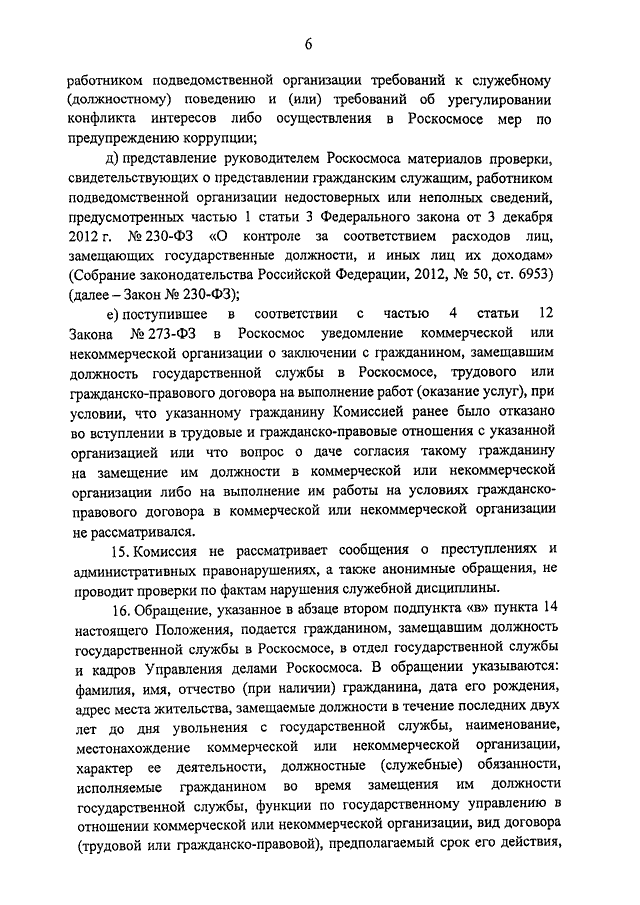 6

работником подведомственной организации требований к служебному (должностному) поведению и (или) требований об урегулировании конфликта интересов либо осуществления в Роскосмосе мер по предупреждению коррупции;

д) представление руководителем Роскосмоса материалов проверки, свидетельствующих о представлении гражданским служащим, работником подведомственной организации недостоверных или неполных сведений, предусмотренных частью 1 статьи 3 Федерального закона от 3 декабря 2012 г. № 230-ФЗ «О контроле за соответствием расходов лиц, замещающих государственные должности, и иных лиц их доходам» (Собрание законодательства Российской Федерации, 2012, № 50, ст. 6953) (далее – Закон № 230-ФЗ);

е) поступившее в соответствии с частью 4 статьи 12 Закона № 273-ФЗ в Роскосмос уведомление коммерческой или некоммерческой организации о заключении с гражданином, замещавшим должность государственной службы в Роскосмосе, трудового или гражданско-правового договора на выполнение работ (оказание услуг), при условии, что указанному гражданину Комиссией ранее было отказано во вступлении в трудовые и гражданско-правовые отношения с указанной организацией или что вопрос о даче согласия такому гражданину на замещение им должности в коммерческой или некоммерческой организации либо на выполнение им работы на условиях гражданско-правового договора в коммерческой или некоммерческой организации не рассматривался.

15. Комиссия не рассматривает сообщения о преступлениях и административных правонарушениях, а также анонимные обращения, не проводит проверки по фактам нарушения служебной дисциплины.

16. Обращение, указанное в абзаце втором подпункта «в» пункта 14 настоящего Положения, подается гражданином, замещавшим должность государственной службы в Роскосмосе, в отдел государственной службы и кадров Управления делами Роскосмоса. В обращении указываются: фамилия, имя, отчество (при наличии) гражданина, дата его рождения, адрес места жительства, замещаемые должности в течение последних двух лет до дня увольнения с государственной службы, наименование, местонахождение коммерческой или некоммерческой организации, характер ее деятельности, должностные (служебные) обязанности, исполняемые гражданином во время замещения им должности государственной службы, функции по государственному управлению в отношении коммерческой или некоммерческой организации, вид договора (трудовой или гражданско-правовой), предполагаемый срок его действия,